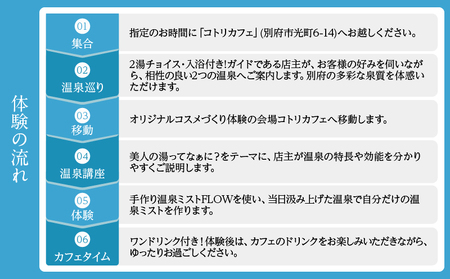 体験の流れ

01
集合
指定のお時間に「コトリカフェ」(別府市光町6-14)へお越しください。

02
温泉巡り
2湯チョイス・入浴付き!ガイドである店主が、お客様の好みを伺いながら、相性の良い2つの温泉へご案内します。別府の多彩な泉質を体感いただけます。

03
移動
オリジナルコスメづくり体験の会場コトリカフェへ移動します。

04
温泉講座
美人の湯ってなぁに?をテーマに、店主が温泉の特長や効能を分かりやすくご説明します。

05
体験
手作り温泉ミストFLOWを使い、当日汲み上げた温泉で自分だけの温泉ミストを作ります。

06
カフェタイム
ワンドリンク付き!体験後は、カフェのドリンクをお楽しみいただきながら、ゆったりお過ごしください。